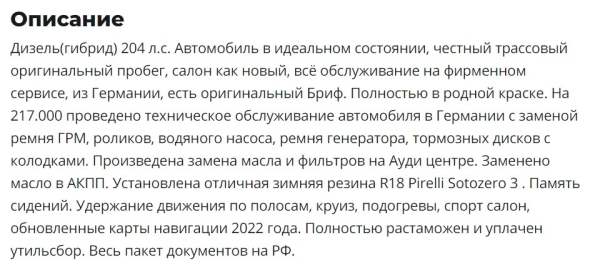 Описание

Дизель(гибрид) 204 л.с. Автомобиль в идеальном состоянии, честный трассовый оригинальный пробег, салон как новый, всё обслуживание на фирменном сервисе, из Германии, есть оригинальный Бриф. Полностью в родной краске. На 217.000 проведено техническое обслуживание автомобиля в Германии с заменой ремня ГРМ, роликов, водяного насоса, ремня генератора, тормозных дисков с колодками. Произведена замена масла и фильтров на Ауди центре. Заменено масло в АКПП. Установлена отличная зимняя резина R18 Pirelli Sotozero 3 . Память сидений. Удержание движения по полосам, круиз, подогревы, спорт салон, обновленные карты навигации 2022 года. Полностью растаможен и уплачен утильсбор. Весь пакет документов на РФ.